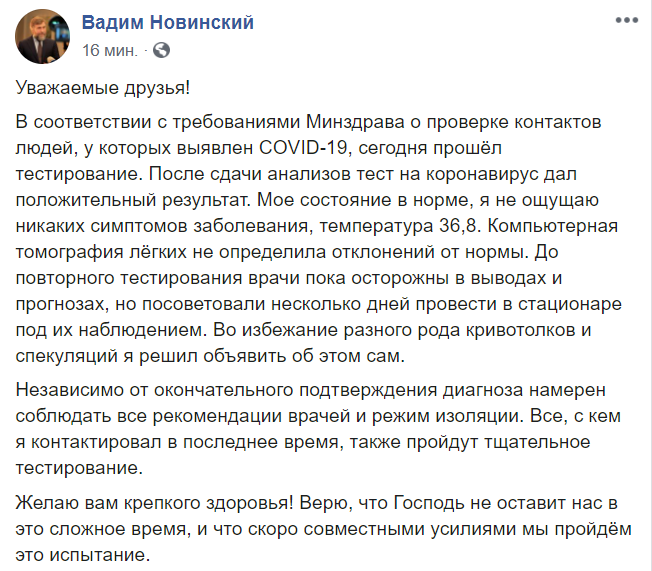 Вадим Новинский
16 мин. ·

Уважаемые друзья!

В соответствии с требованиями Минздрава о проверке контактов людей, у которых выявлен COVID-19, сегодня прошёл тестирование. После сдачи анализов тест на коронавирус дал положительный результат. Мое состояние в норме, я не ощущаю никаких симптомов заболевания, температура 36,8. Компьютерная томография лёгких не определила отклонений от нормы. До повторного тестирования врачи пока осторожны в выводах и прогнозах, но посоветовали несколько дней провести в стационаре под их наблюдением. Во избежание разного рода кривотолков и спекуляций я решил объявить об этом сам.

Независимо от окончательного подтверждения диагноза намерен соблюдать все рекомендации врачей и режим изоляции. Все, с кем я контактировал в последнее время, также пройдут тщательное тестирование.

Желаю вам крепкого здоровья! Верю, что Господь не оставит нас в это сложное время, и что скоро совместными усилиями мы пройдём это испытание.